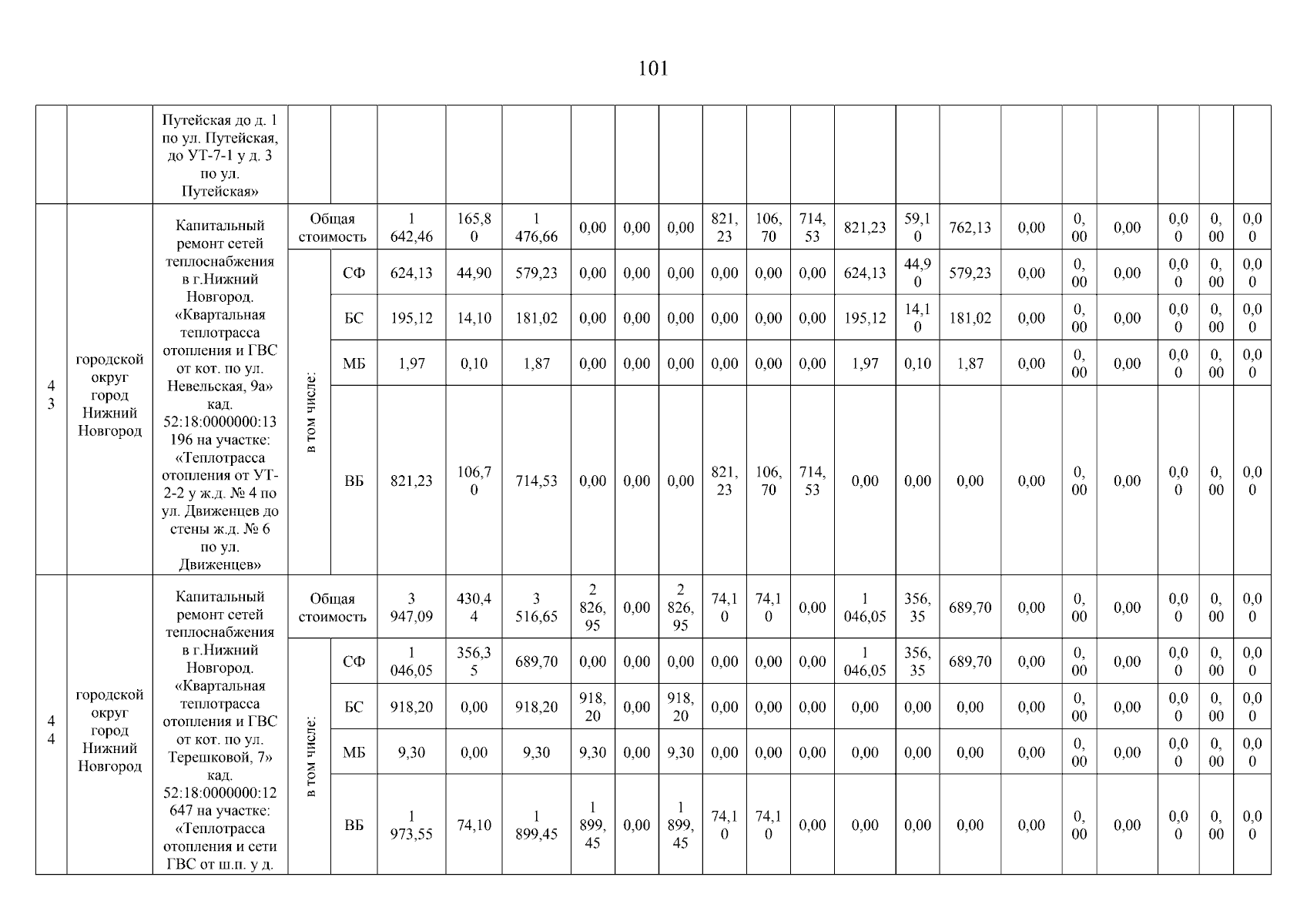 101

| | | | | | | | | | | | | | | | | | | | | | | |
|---|---|---|---|---|---|---|---|---|---|---|---|---|---|---|---|---|---|---|---|---|---|---|
| | | Путейская до д. 1 по ул. Путейская, до УТ-7-1 у д. 3 по ул. Путейская» | | | | | | | | | | | | | | | | | | | | |
| 43 | городской округ город Нижний Новгород | Капитальный ремонт сетей теплоснабжения в г.Нижний Новгород. «Квартальная теплотрасса отопления и ГВС от кот. по ул. Невельская, 9а» кад. 52:18:0000000:13196 на участке: «Теплотрасса отопления от УТ-2-2 у ж.д. № 4 по ул. Движенцев до стены ж.д. № 6 по ул. Движенцев» | Общая стоимость | | 1 642,46 | 165,80 | 1 476,66 | 0,00 | 0,00 | 0,00 | 821,23 | 106,70 | 714,53 | 821,23 | 59,10 | 762,13 | 0,00 | 0,00 | 0,00 | 0,00 | 0,00 | 0,00 |
| | | | в том числе: | СФ | 624,13 | 44,90 | 579,23 | 0,00 | 0,00 | 0,00 | 0,00 | 0,00 | 0,00 | 624,13 | 44,90 | 579,23 | 0,00 | 0,00 | 0,00 | 0,00 | 0,00 | 0,00 |
| | | | | БС | 195,12 | 14,10 | 181,02 | 0,00 | 0,00 | 0,00 | 0,00 | 0,00 | 0,00 | 195,12 | 14,10 | 181,02 | 0,00 | 0,00 | 0,00 | 0,00 | 0,00 | 0,00 |
| | | | | МБ | 1,97 | 0,10 | 1,87 | 0,00 | 0,00 | 0,00 | 0,00 | 0,00 | 0,00 | 1,97 | 0,10 | 1,87 | 0,00 | 0,00 | 0,00 | 0,00 | 0,00 | 0,00 |
| | | | | ВБ | 821,23 | 106,70 | 714,53 | 0,00 | 0,00 | 0,00 | 821,23 | 106,70 | 714,53 | 0,00 | 0,00 | 0,00 | 0,00 | 0,00 | 0,00 | 0,00 | 0,00 | 0,00 |
| 44 | городской округ город Нижний Новгород | Капитальный ремонт сетей теплоснабжения в г.Нижний Новгород. «Квартальная теплотрасса отопления и ГВС от кот. по ул. Терешковой, 7» кад. 52:18:0000000:12647 на участке: «Теплотрасса отопления и сети ГВС от ш.п. у д. | Общая стоимость | | 3 947,09 | 430,44 | 3 516,65 | 2 826,95 | 0,00 | 2 826,95 | 74,10 | 74,10 | 0,00 | 1 046,05 | 356,35 | 689,70 | 0,00 | 0,00 | 0,00 | 0,00 | 0,00 | 0,00 |
| | | | в том числе: | СФ | 1 046,05 | 356,35 | 689,70 | 0,00 | 0,00 | 0,00 | 0,00 | 0,00 | 0,00 | 1 046,05 | 356,35 | 689,70 | 0,00 | 0,00 | 0,00 | 0,00 | 0,00 | 0,00 |
| | | | | БС | 918,20 | 0,00 | 918,20 | 918,20 | 0,00 | 918,20 | 0,00 | 0,00 | 0,00 | 0,00 | 0,00 | 0,00 | 0,00 | 0,00 | 0,00 | 0,00 | 0,00 | 0,00 |
| | | | | МБ | 9,30 | 0,00 | 9,30 | 9,30 | 0,00 | 9,30 | 0,00 | 0,00 | 0,00 | 0,00 | 0,00 | 0,00 | 0,00 | 0,00 | 0,00 | 0,00 | 0,00 | 0,00 |
| | | | | ВБ | 1 973,55 | 74,10 | 1 899,45 | 1 899,45 | 0,00 | 1 899,45 | 74,10 | 74,10 | 0,00 | 0,00 | 0,00 | 0,00 | 0,00 | 0,00 | 0,00 | 0,00 | 0,00 | 0,00 |